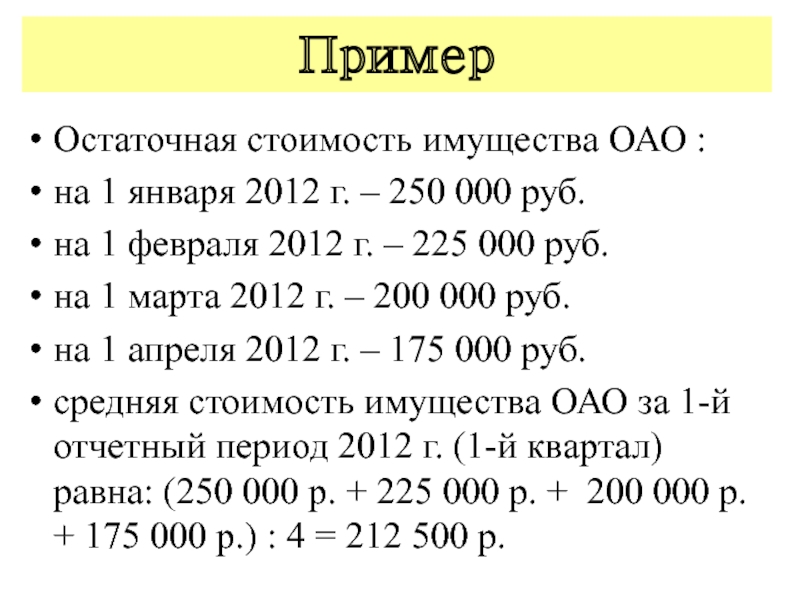 Пример

• Остаточная стоимость имущества ОАО :
• на 1 января 2012 г. – 250 000 руб.
• на 1 февраля 2012 г. – 225 000 руб.
• на 1 марта 2012 г. – 200 000 руб.
• на 1 апреля 2012 г. – 175 000 руб.
• средняя стоимость имущества ОАО за 1-й отчетный период 2012 г. (1-й квартал) равна: (250 000 р. + 225 000 р. + 200 000 р. + 175 000 р.) : 4 = 212 500 р.